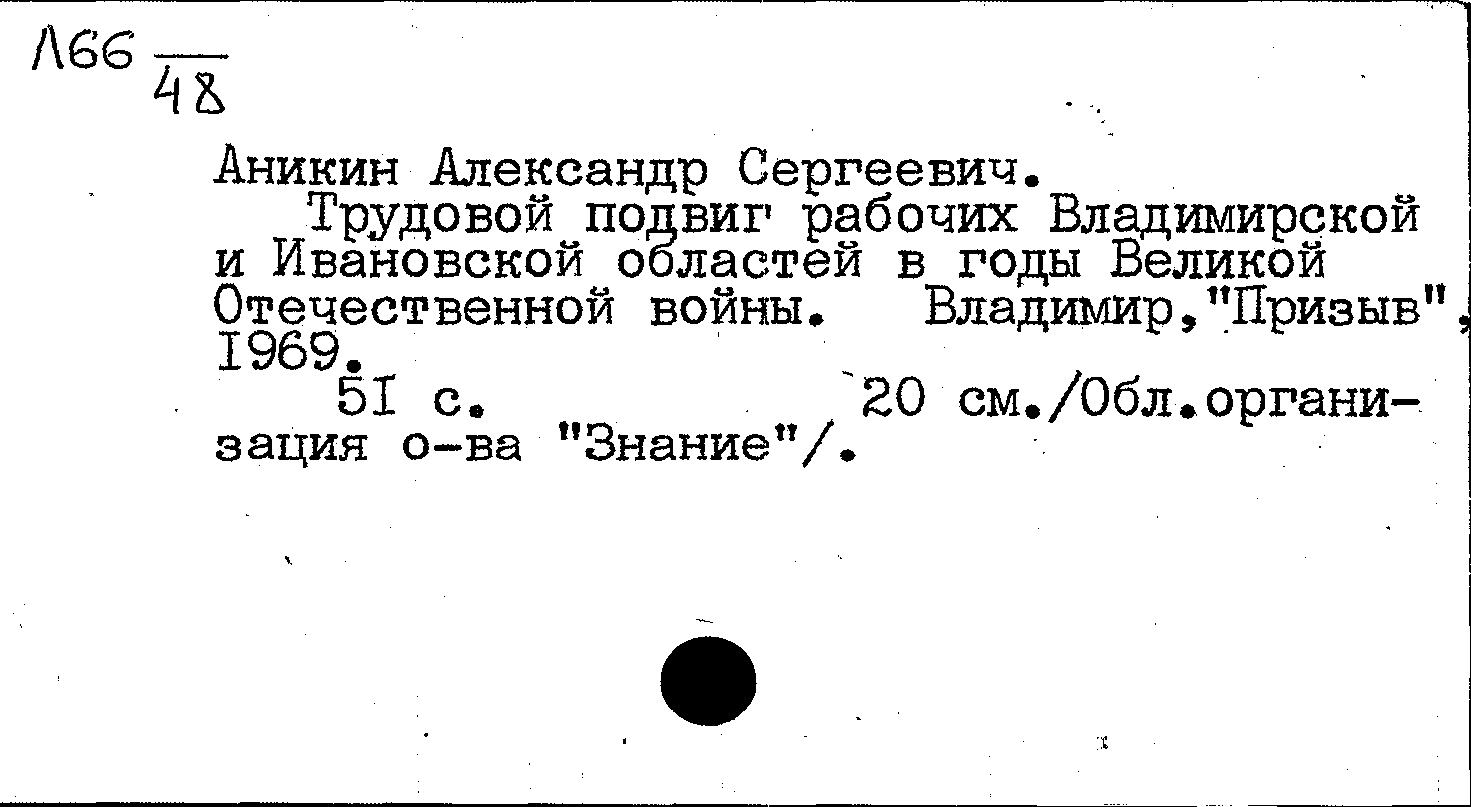 Л66 $\frac{}{48}$

Аникин Александр Сергеевич.

Трудовой подвиг рабочих Владимирской и Ивановской областей в годы Великой Отечественной войны. Владимир,"Призыв", I969.

5I с. 20 см./Обл.организация о-ва "Знание"/.